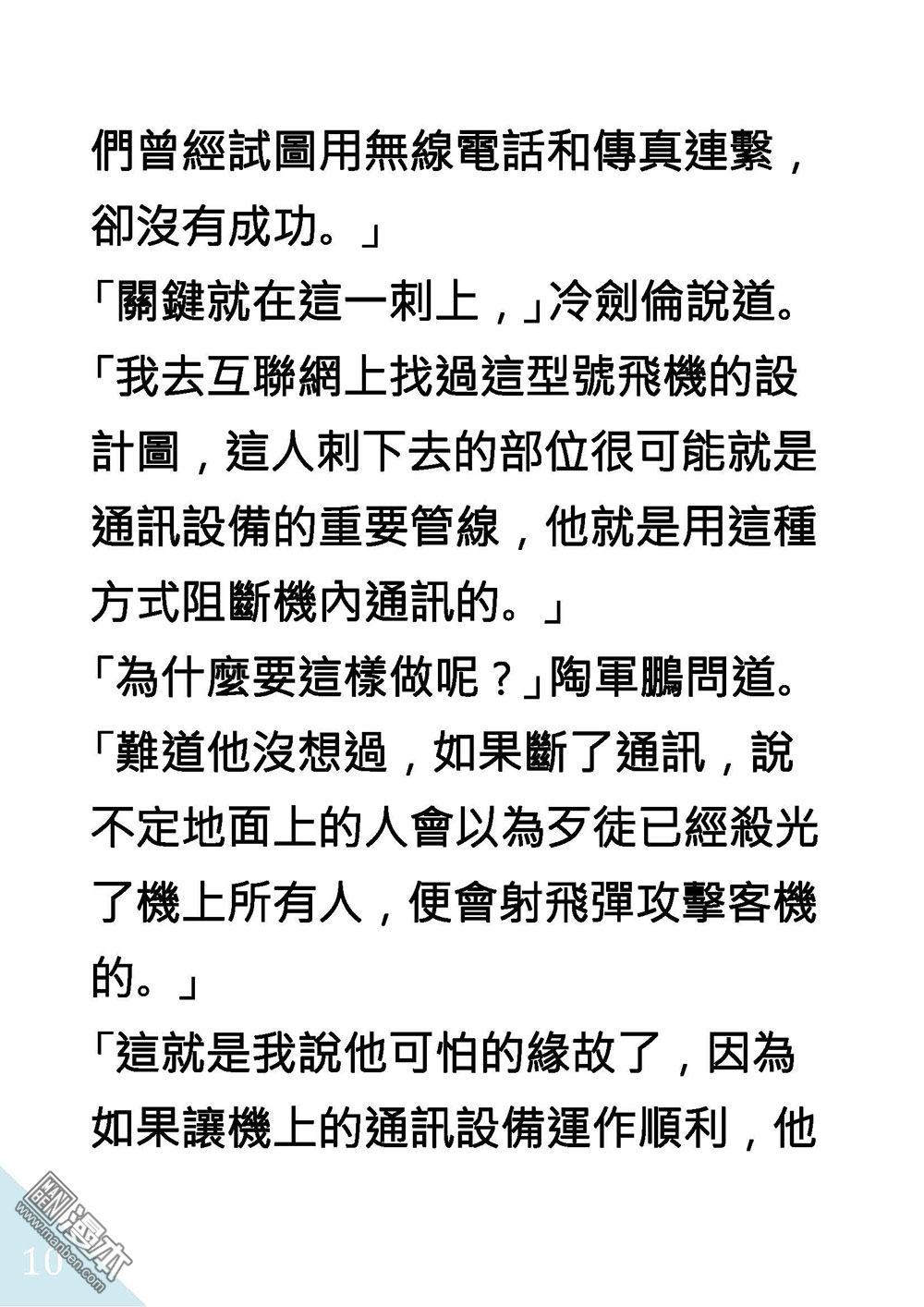 們曾經試圖用無線電話和傳真連繫，卻沒有成功。」

「關鍵就在這一刺上，」冷劍倫說道。「我去互聯網上找過這型號飛機的設計圖，這人刺下去的部位很可能就是通訊設備的重要管線，他就是用這種方式阻斷機內通訊的。」

「為什麼要這樣做呢？」陶軍鵬問道。「難道他沒想過，如果斷了通訊，說不定地面上的人會以為歹徒已經殺光了機上所有人，便會射飛彈攻擊客機的。」

「這就是我說他可怕的緣故了，因為如果讓機上的通訊設備運作順利，他

10

漫本 www.manben.com